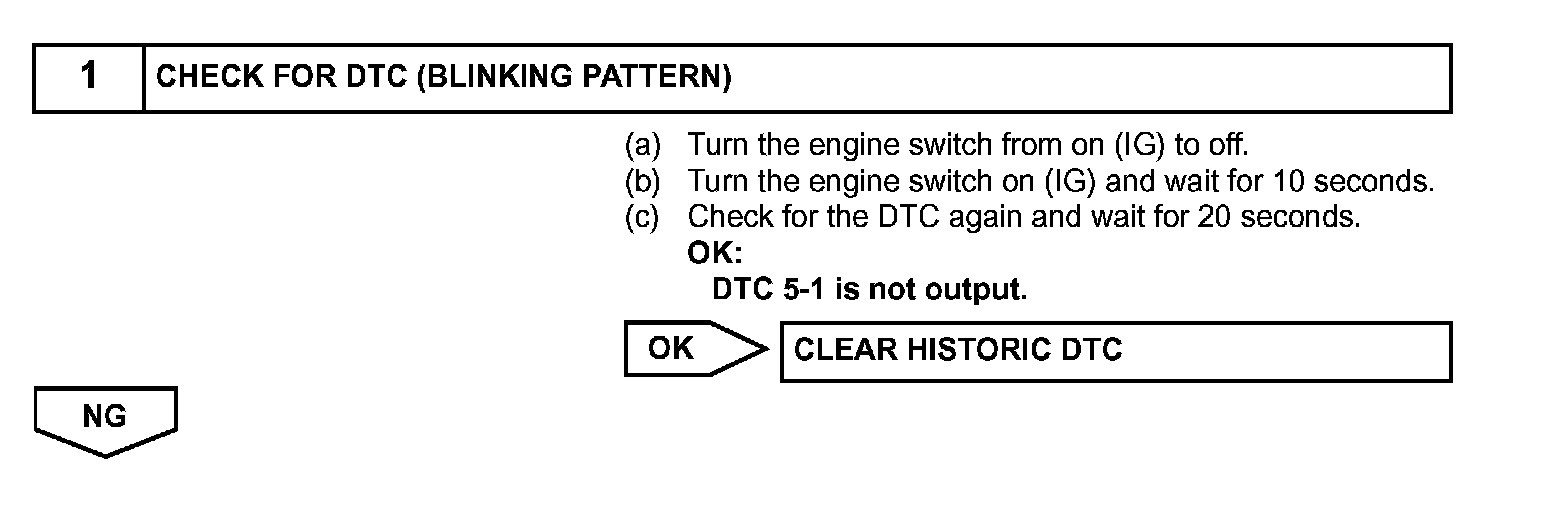 1 CHECK FOR DTC (BLINKING PATTERN)

(a) Turn the engine switch from on (IG) to off.
(b) Turn the engine switch on (IG) and wait for 10 seconds.
(c) Check for the DTC again and wait for 20 seconds.
OK:
DTC 5-1 is not output.

OK

CLEAR HISTORIC DTC

NG